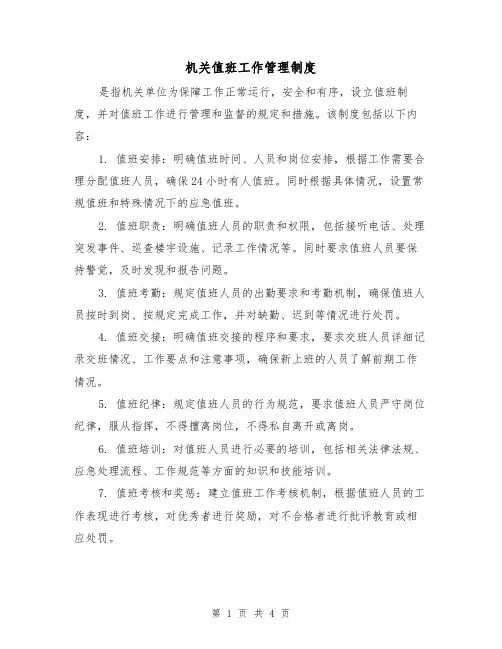 机关值班工作管理制度

是指机关单位为保障工作正常运行，安全和有序，设立值班制度，并对值班工作进行管理和监督的规定和措施。该制度包括以下内容：

1. 值班安排：明确值班时间、人员和岗位安排，根据工作需要合理分配值班人员，确保24小时有人值班。同时根据具体情况，设置常规值班和特殊情况下的应急值班。

2. 值班职责：明确值班人员的职责和权限，包括接听电话、处理突发事件、巡查楼宇设施、记录工作情况等。同时要求值班人员要保持警觉，及时发现和报告问题。

3. 值班考勤：规定值班人员的出勤要求和考勤机制，确保值班人员按时到岗、按规定完成工作，并对缺勤、迟到等情况进行处罚。

4. 值班交接：明确值班交接的程序和要求，要求交班人员详细记录交班情况、工作要点和注意事项，确保新上班的人员了解前期工作情况。

5. 值班纪律：规定值班人员的行为规范，要求值班人员严守岗位纪律，服从指挥，不得擅离岗位，不得私自离开或离岗。

6. 值班培训：对值班人员进行必要的培训，包括相关法律法规、应急处理流程、工作规范等方面的知识和技能培训。

7. 值班考核和奖惩：建立值班工作考核机制，根据值班人员的工作表现进行考核，对优秀者进行奖励，对不合格者进行批评教育或相应处罚。

第 1 页 共 4 页